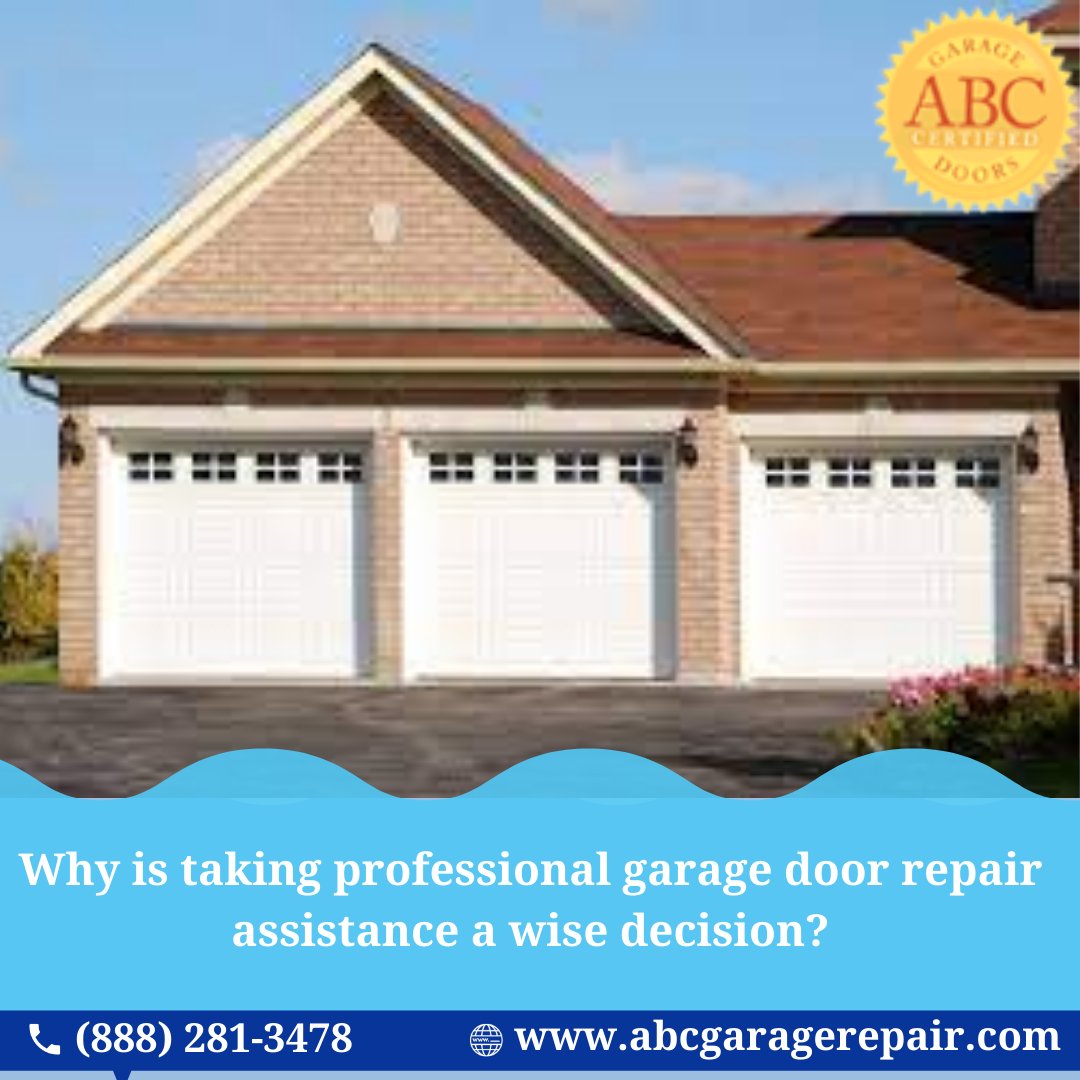 GARAGE
ABC
CERTIFIED
DOORS

Why is taking professional garage door repair assistance a wise decision?

(888) 281-3478

www.abcgaragerepair.com